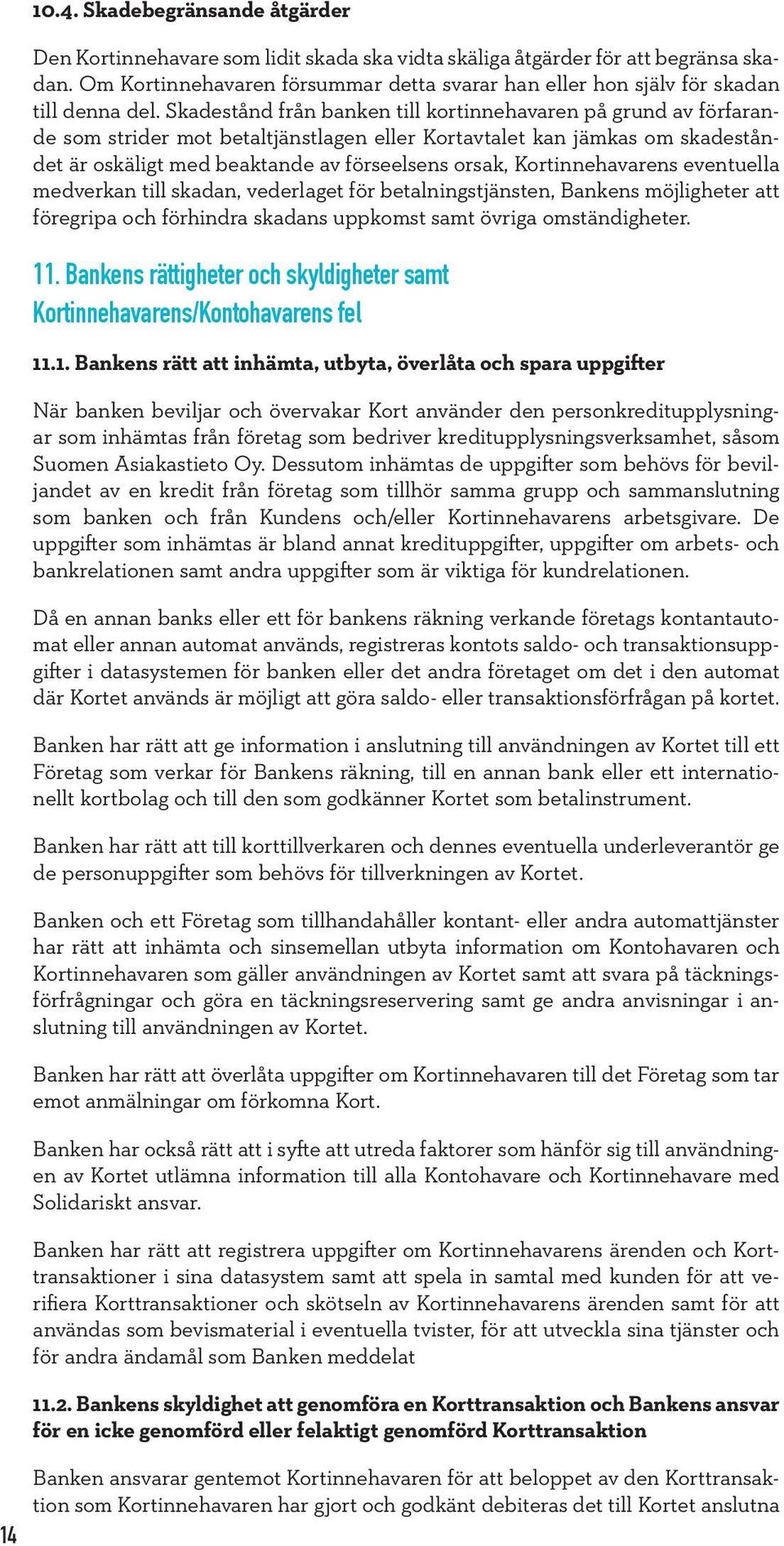 10.4. Skadebegränsande åtgärder

Den Kortinnehavare som lidit skada ska vidta skäliga åtgärder för att begränsa skadan. Om Kortinnehavaren försummar detta svarar han eller hon själv för skadan till denna del. Skadestånd från banken till kortinnehavaren på grund av förfarande som strider mot betaltjänstlagen eller Kortavtalet kan jämkas om skadeståndet är oskäligt med beaktande av förseelsens orsak, Kortinnehavarens eventuella medverkan till skadan, vederlaget för betalningstjänsten, Bankens möjligheter att föregripa och förhindra skadans uppkomst samt övriga omständigheter.

11. Bankens rättigheter och skyldigheter samt Kortinnehavarens/Kontohavarens fel

11.1. Bankens rätt att inhämta, utbyta, överlåta och spara uppgifter

När banken beviljar och övervakar Kort använder den personkreditupplysningar som inhämtas från företag som bedriver kreditupplysningsverksamhet, såsom Suomen Asiakastieto Oy. Dessutom inhämtas de uppgifter som behövs för beviljandet av en kredit från företag som tillhör samma grupp och sammanslutning som banken och från Kundens och/eller Kortinnehavarens arbetsgivare. De uppgifter som inhämtas är bland annat kredituppgifter, uppgifter om arbets- och bankrelationen samt andra uppgifter som är viktiga för kundrelationen.

Då en annan banks eller ett för bankens räkning verkande företags kontantautomat eller annan automat används, registreras kontots saldo- och transaktionsuppgifter i datasystemen för banken eller det andra företaget om det i den automat där Kortet används är möjligt att göra saldo- eller transaktionsförfrågan på kortet.

Banken har rätt att ge information i anslutning till användningen av Kortet till ett Företag som verkar för Bankens räkning, till en annan bank eller ett internationellt kortbolag och till den som godkänner Kortet som betalinstrument.

Banken har rätt att till korttillverkaren och dennes eventuella underleverantör ge de personuppgifter som behövs för tillverkningen av Kortet.

Banken och ett Företag som tillhandahåller kontant- eller andra automattjänster har rätt att inhämta och sinsemellan utbyta information om Kontohavaren och Kortinnehavaren som gäller användningen av Kortet samt att svara på täckningsförfrågningar och göra en täckningsreservering samt ge andra anvisningar i anslutning till användningen av Kortet.

Banken har rätt att överlåta uppgifter om Kortinnehavaren till det Företag som tar emot anmälningar om förkomna Kort.

Banken har också rätt att i syfte att utreda faktorer som hänför sig till användningen av Kortet utlämna information till alla Kontohavare och Kortinnehavare med Solidariskt ansvar.

Banken har rätt att registrera uppgifter om Kortinnehavarens ärenden och Korttransaktioner i sina datasystem samt att spela in samtal med kunden för att verifiera Korttransaktioner och skötseln av Kortinnehavarens ärenden samt för att användas som bevismaterial i eventuella tvister, för att utveckla sina tjänster och för andra ändamål som Banken meddelat

11.2. Bankens skyldighet att genomföra en Korttransaktion och Bankens ansvar för en icke genomförd eller felaktigt genomförd Korttransaktion

Banken ansvarar gentemot Kortinnehavaren för att beloppet av den Korttransaktion som Kortinnehavaren har gjort och godkänt debiteras det till Kortet anslutna

14